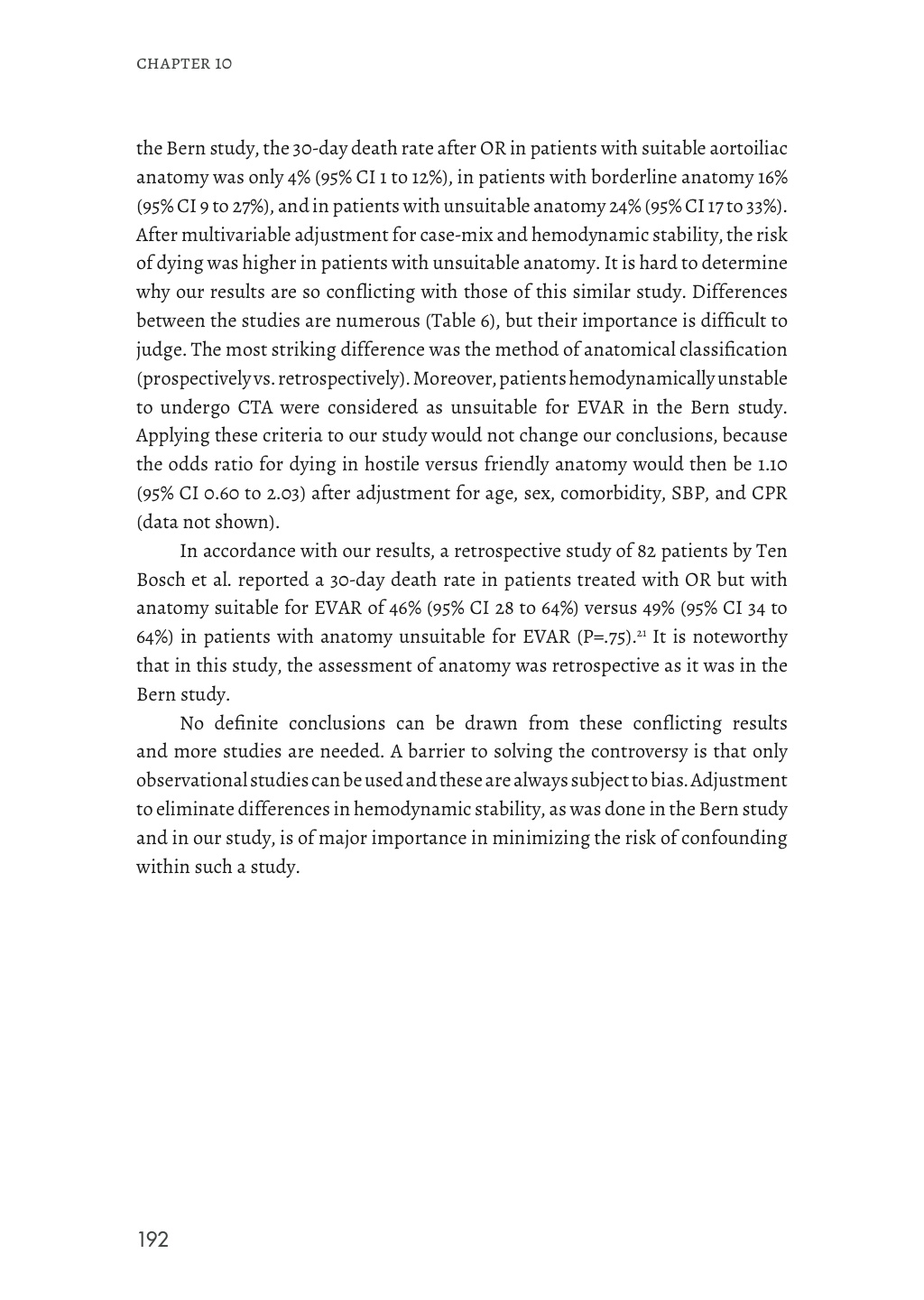 CHAPTER 10

the Bern study, the 30-day death rate after OR in patients with suitable aortoiliac anatomy was only 4% (95% CI 1 to 12%), in patients with borderline anatomy 16% (95% CI 9 to 27%), and in patients with unsuitable anatomy 24% (95% CI 17 to 33%). After multivariable adjustment for case-mix and hemodynamic stability, the risk of dying was higher in patients with unsuitable anatomy. It is hard to determine why our results are so conflicting with those of this similar study. Differences between the studies are numerous (Table 6), but their importance is difficult to judge. The most striking difference was the method of anatomical classification (prospectively vs. retrospectively). Moreover, patients hemodynamically unstable to undergo CTA were considered as unsuitable for EVAR in the Bern study. Applying these criteria to our study would not change our conclusions, because the odds ratio for dying in hostile versus friendly anatomy would then be 1.10 (95% CI 0.60 to 2.03) after adjustment for age, sex, comorbidity, SBP, and CPR (data not shown).

In accordance with our results, a retrospective study of 82 patients by Ten Bosch et al. reported a 30-day death rate in patients treated with OR but with anatomy suitable for EVAR of 46% (95% CI 28 to 64%) versus 49% (95% CI 34 to 64%) in patients with anatomy unsuitable for EVAR (P=.75).$^{21}$ It is noteworthy that in this study, the assessment of anatomy was retrospective as it was in the Bern study.

No definite conclusions can be drawn from these conflicting results and more studies are needed. A barrier to solving the controversy is that only observational studies can be used and these are always subject to bias. Adjustment to eliminate differences in hemodynamic stability, as was done in the Bern study and in our study, is of major importance in minimizing the risk of confounding within such a study.

192